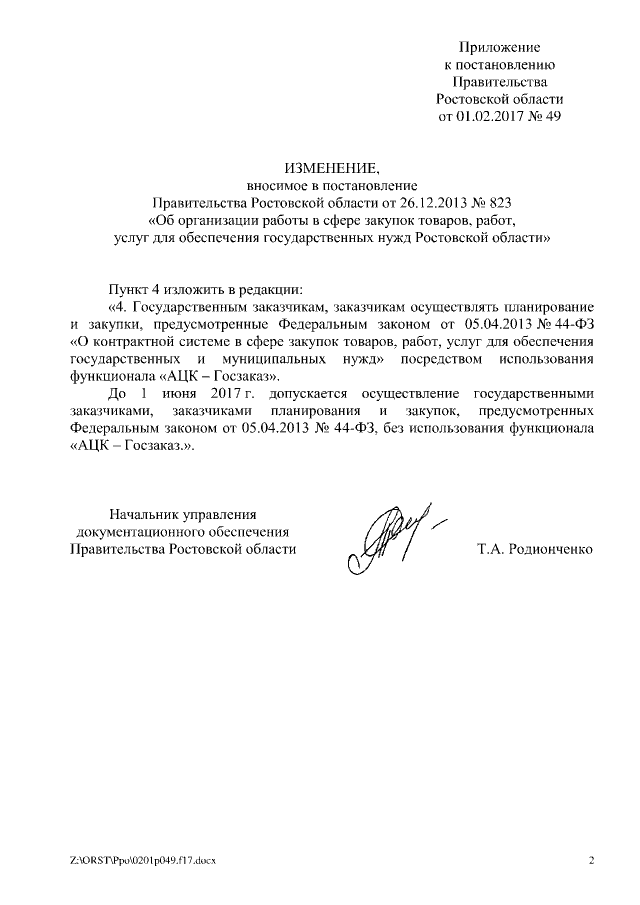 Приложение
к постановлению
Правительства
Ростовской области
от 01.02.2017 № 49

ИЗМЕНЕНИЕ,
вносимое в постановление
Правительства Ростовской области от 26.12.2013 № 823
«Об организации работы в сфере закупок товаров, работ,
услуг для обеспечения государственных нужд Ростовской области»

Пункт 4 изложить в редакции:

«4. Государственным заказчикам, заказчикам осуществлять планирование и закупки, предусмотренные Федеральным законом от 05.04.2013 № 44-ФЗ «О контрактной системе в сфере закупок товаров, работ, услуг для обеспечения государственных и муниципальных нужд» посредством использования функционала «АЦК – Госзаказ».

До 1 июня 2017 г. допускается осуществление государственными заказчиками, заказчиками планирования и закупок, предусмотренных Федеральным законом от 05.04.2013 № 44-ФЗ, без использования функционала «АЦК – Госзаказ.».

Начальник управления
документационного обеспечения
Правительства Ростовской области

Т.А. Родионченко

Z:\ORST\Ppo\0201p049.f17.docx

2